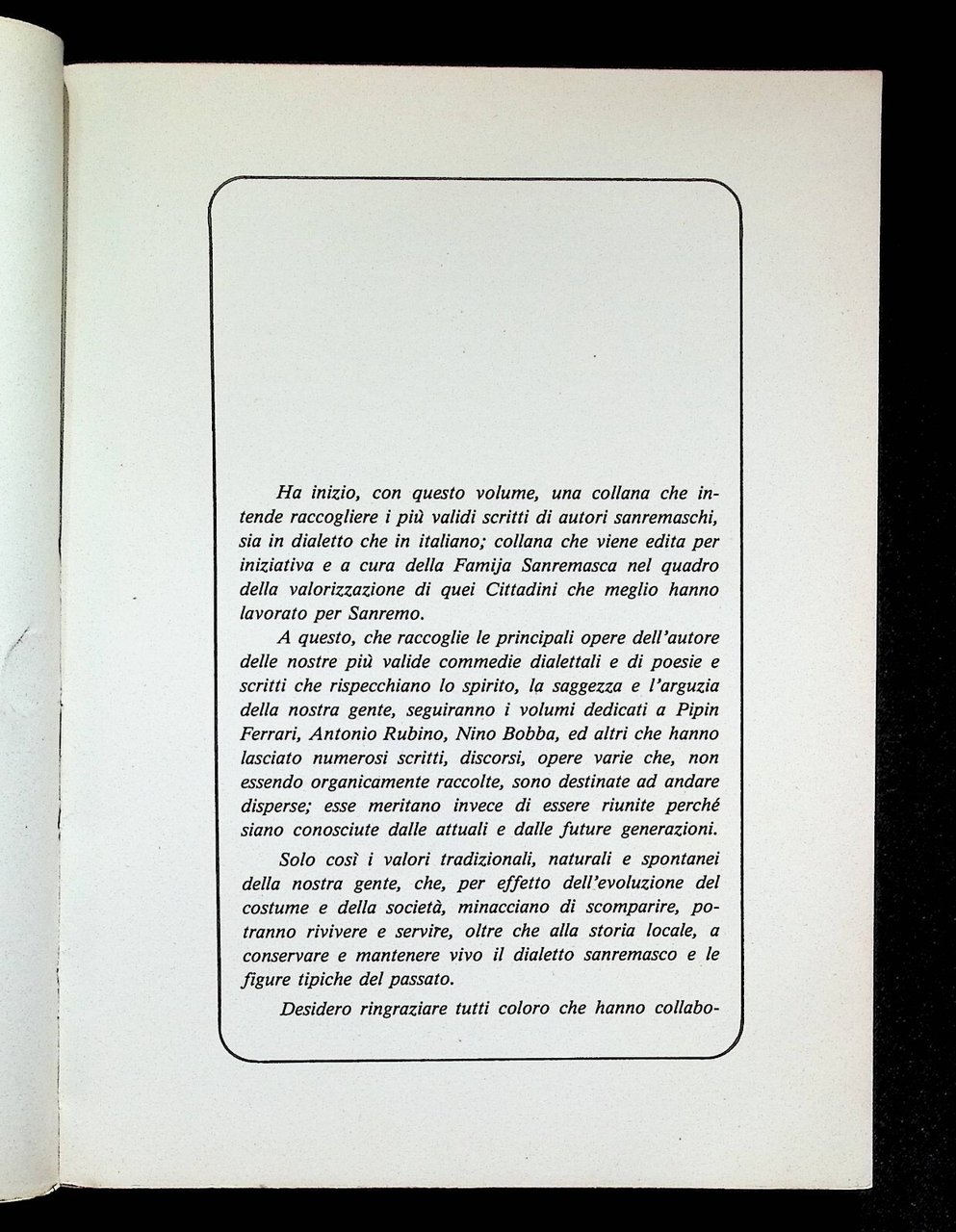 Ha inizio, con questo volume, una collana che intende raccogliere i più validi scritti di autori sanremaschi, sia in dialetto che in italiano; collana che viene edita per iniziativa e a cura della Famija Sanremasca nel quadro della valorizzazione di quei Cittadini che meglio hanno lavorato per Sanremo.

A questo, che raccoglie le principali opere dell'autore delle nostre più valide commedie dialettali e di poesie e scritti che rispecchiano lo spirito, la saggezza e l'arguzia della nostra gente, seguiranno i volumi dedicati a Pipin Ferrari, Antonio Rubino, Nino Bobba, ed altri che hanno lasciato numerosi scritti, discorsi, opere varie che, non essendo organicamente raccolte, sono destinate ad andare disperse; esse meritano invece di essere riunite perché siano conosciute dalle attuali e dalle future generazioni.

Solo così i valori tradizionali, naturali e spontanei della nostra gente, che, per effetto dell'evoluzione del costume e della società, minacciano di scomparire, potranno rivivere e servire, oltre che alla storia locale, a conservare e mantenere vivo il dialetto sanremasco e le figure tipiche del passato.

Desidero ringraziare tutti coloro che hanno collabo-